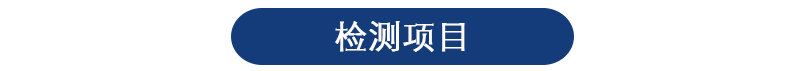 检测项目